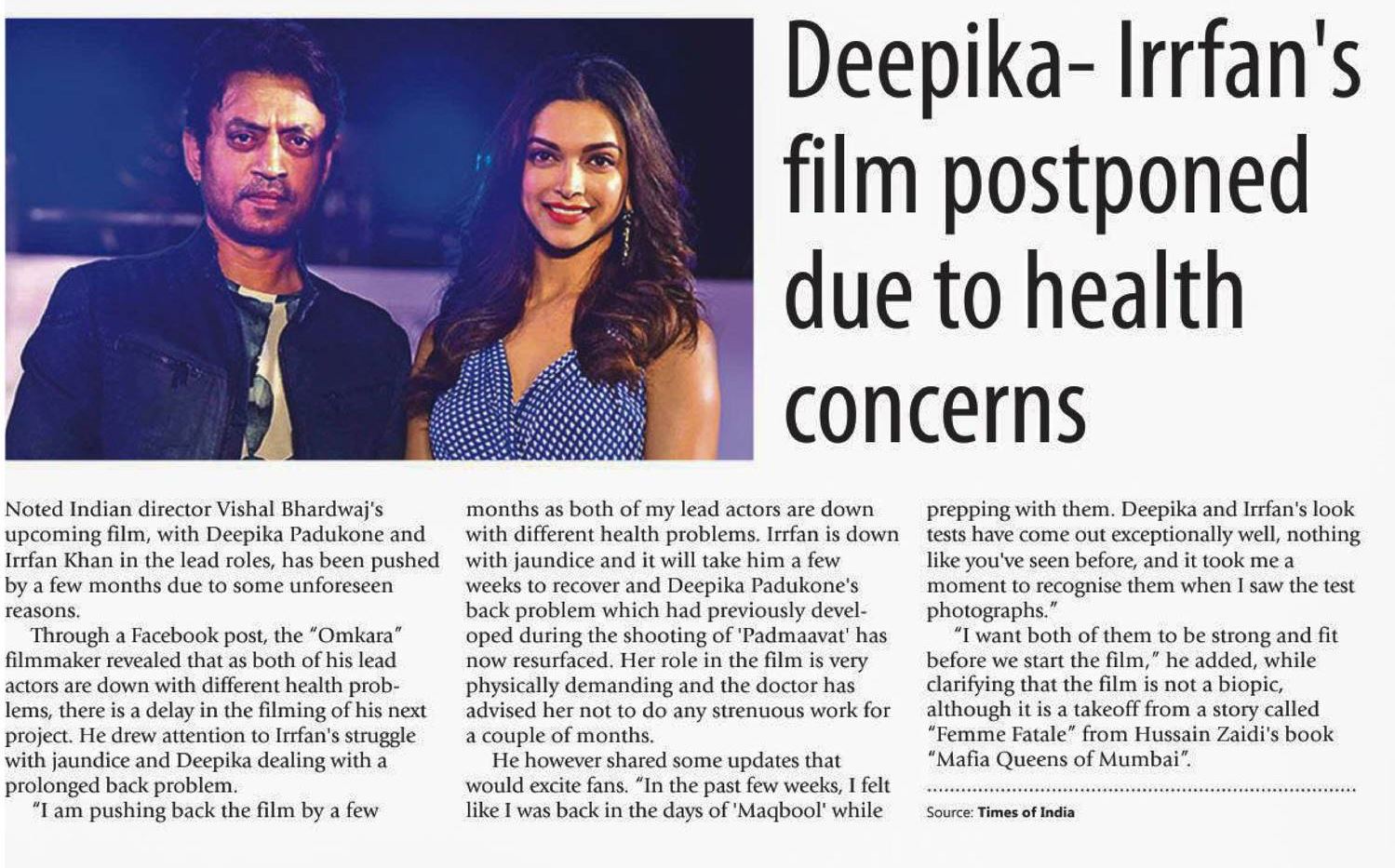 Deepika- Irrfan's film postponed due to health concerns

Noted Indian director Vishal Bhardwaj's upcoming film, with Deepika Padukone and Irrfan Khan in the lead roles, has been pushed by a few months due to some unforeseen reasons.

Through a Facebook post, the "Omkara" filmmaker revealed that as both of his lead actors are down with different health problems, there is a delay in the filming of his next project. He drew attention to Irrfan's struggle with jaundice and Deepika dealing with a prolonged back problem.

"I am pushing back the film by a few months as both of my lead actors are down with different health problems. Irrfan is down with jaundice and it will take him a few weeks to recover and Deepika Padukone's back problem which had previously developed during the shooting of 'Padmaavat' has now resurfaced. Her role in the film is very physically demanding and the doctor has advised her not to do any strenuous work for a couple of months.

He however shared some updates that would excite fans. "In the past few weeks, I felt like I was back in the days of 'Maqbool' while prepping with them. Deepika and Irrfan's look tests have come out exceptionally well, nothing like you've seen before, and it took me a moment to recognise them when I saw the test photographs."

"I want both of them to be strong and fit before we start the film," he added, while clarifying that the film is not a biopic, although it is a takeoff from a story called "Femme Fatale" from Hussain Zaidi's book "Mafia Queens of Mumbai".

Source: Times of India